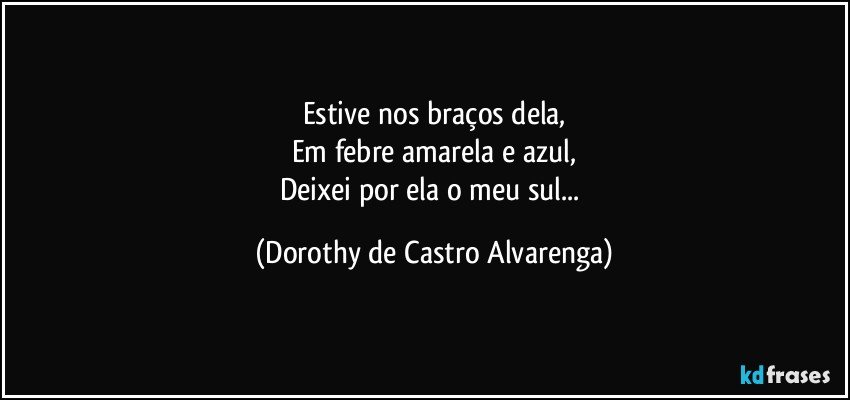 Estive nos braços dela,
Em febre amarela e azul,
Deixei por ela o meu sul...

(Dorothy de Castro Alvarenga)

kdfrases